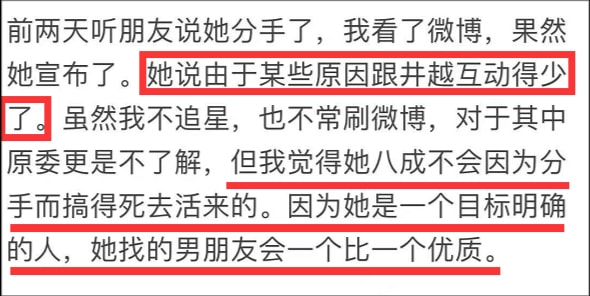 前两天听朋友说她分手了，我看了微博，果然她宣布了。她说由于某些原因跟井越互动得少了。虽然我不追星，也不常刷微博，对于其中原委更是不了解，但我觉得她八成不会因为分手而搞得死去活来的。因为她是一个目标明确的人，她找的男朋友会一个比一个优质。